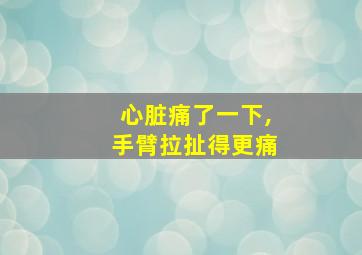 心脏痛了一下，
手臂拉扯得更痛